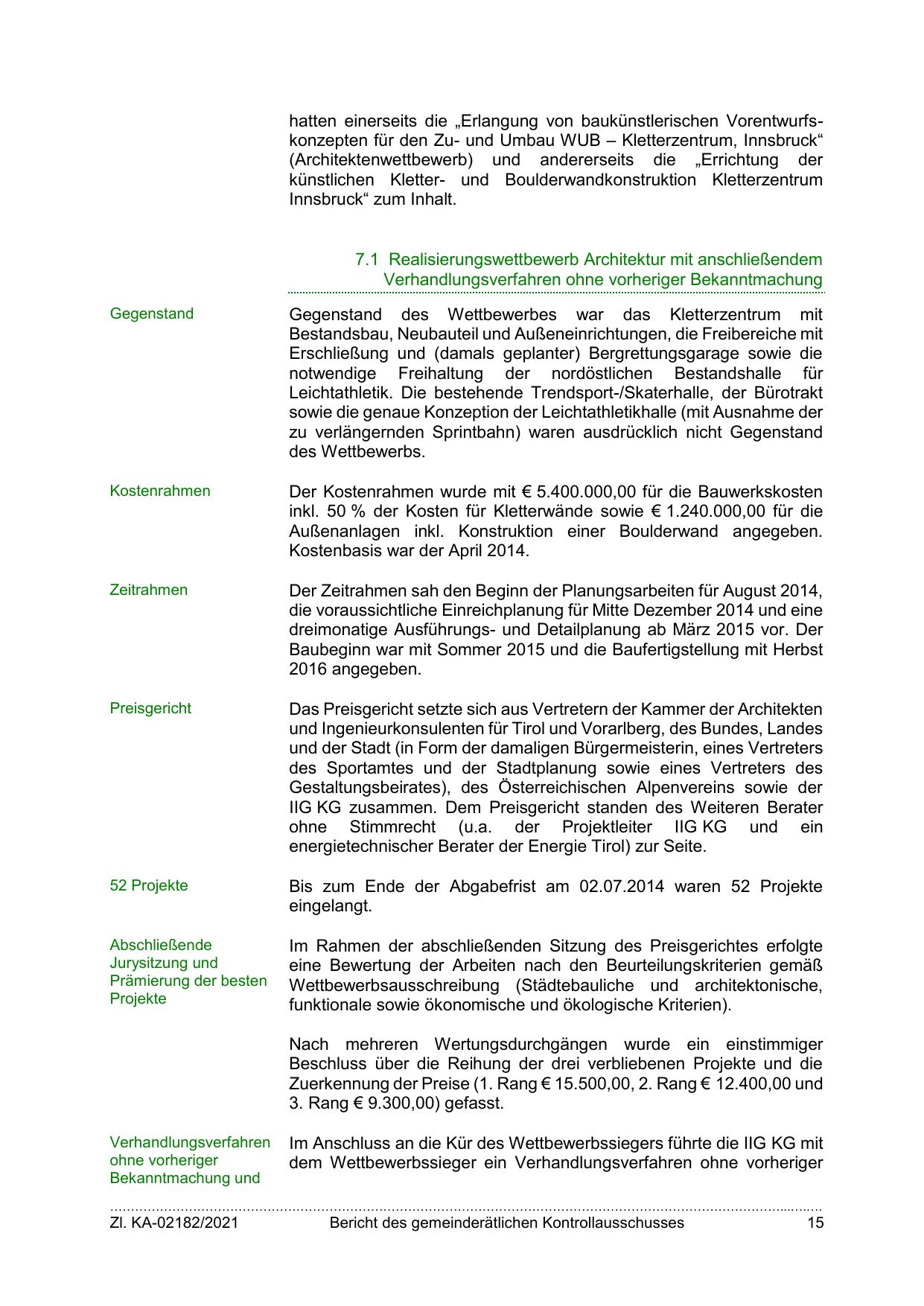 hatten einerseits die „Erlangung von baukünstlerischen Vorentwurfskonzepten für den Zu- und Umbau WUB – Kletterzentrum, Innsbruck“ (Architektenwettbewerb) und andererseits die „Errichtung der künstlichen Kletter- und Boulderwandkonstruktion Kletterzentrum Innsbruck“ zum Inhalt.

7.1 Realisierungswettbewerb Architektur mit anschließendem Verhandlungsverfahren ohne vorheriger Bekanntmachung

Gegenstand

Gegenstand des Wettbewerbes war das Kletterzentrum mit Bestandsbau, Neubauteil und Außeneinrichtungen, die Freibereiche mit Erschließung und (damals geplanter) Bergrettungsgarage sowie die notwendige Freihaltung der nordöstlichen Bestandshalle für Leichtathletik. Die bestehende Trendsport-/Skaterhalle, der Bürotrakt sowie die genaue Konzeption der Leichtathletikhalle (mit Ausnahme der zu verlängernden Sprintbahn) waren ausdrücklich nicht Gegenstand des Wettbewerbs.

Kostenrahmen

Der Kostenrahmen wurde mit € 5.400.000,00 für die Bauwerkskosten inkl. 50 % der Kosten für Kletterwände sowie € 1.240.000,00 für die Außenanlagen inkl. Konstruktion einer Boulderwand angegeben. Kostenbasis war der April 2014.

Zeitrahmen

Der Zeitrahmen sah den Beginn der Planungsarbeiten für August 2014, die voraussichtliche Einreichplanung für Mitte Dezember 2014 und eine dreimonatige Ausführungs- und Detailplanung ab März 2015 vor. Der Baubeginn war mit Sommer 2015 und die Baufertigstellung mit Herbst 2016 angegeben.

Preisgericht

Das Preisgericht setzte sich aus Vertretern der Kammer der Architekten und Ingenieurkonsulenten für Tirol und Vorarlberg, des Bundes, Landes und der Stadt (in Form der damaligen Bürgermeisterin, eines Vertreters des Sportamtes und der Stadtplanung sowie eines Vertreters des Gestaltungsbeirates), des Österreichischen Alpenvereins sowie der IIG KG zusammen. Dem Preisgericht standen des Weiteren Berater ohne Stimmrecht (u.a. der Projektleiter IIG KG und ein energietechnischer Berater der Energie Tirol) zur Seite.

52 Projekte

Bis zum Ende der Abgabefrist am 02.07.2014 waren 52 Projekte eingelangt.

Abschließende Jurysitzung und Prämierung der besten Projekte

Im Rahmen der abschließenden Sitzung des Preisgerichtes erfolgte eine Bewertung der Arbeiten nach den Beurteilungskriterien gemäß Wettbewerbsausschreibung (Städtebauliche und architektonische, funktionale sowie ökonomische und ökologische Kriterien).

Nach mehreren Wertungsdurchgängen wurde ein einstimmiger Beschluss über die Reihung der drei verbliebenen Projekte und die Zuerkennung der Preise (1. Rang € 15.500,00, 2. Rang € 12.400,00 und 3. Rang € 9.300,00) gefasst.

Verhandlungsverfahren ohne vorheriger Bekanntmachung und

Im Anschluss an die Kür des Wettbewerbssiegers führte die IIG KG mit dem Wettbewerbssieger ein Verhandlungsverfahren ohne vorheriger

Zl. KA-02182/2021 Bericht des gemeinderätlichen Kontrollausschusses 15